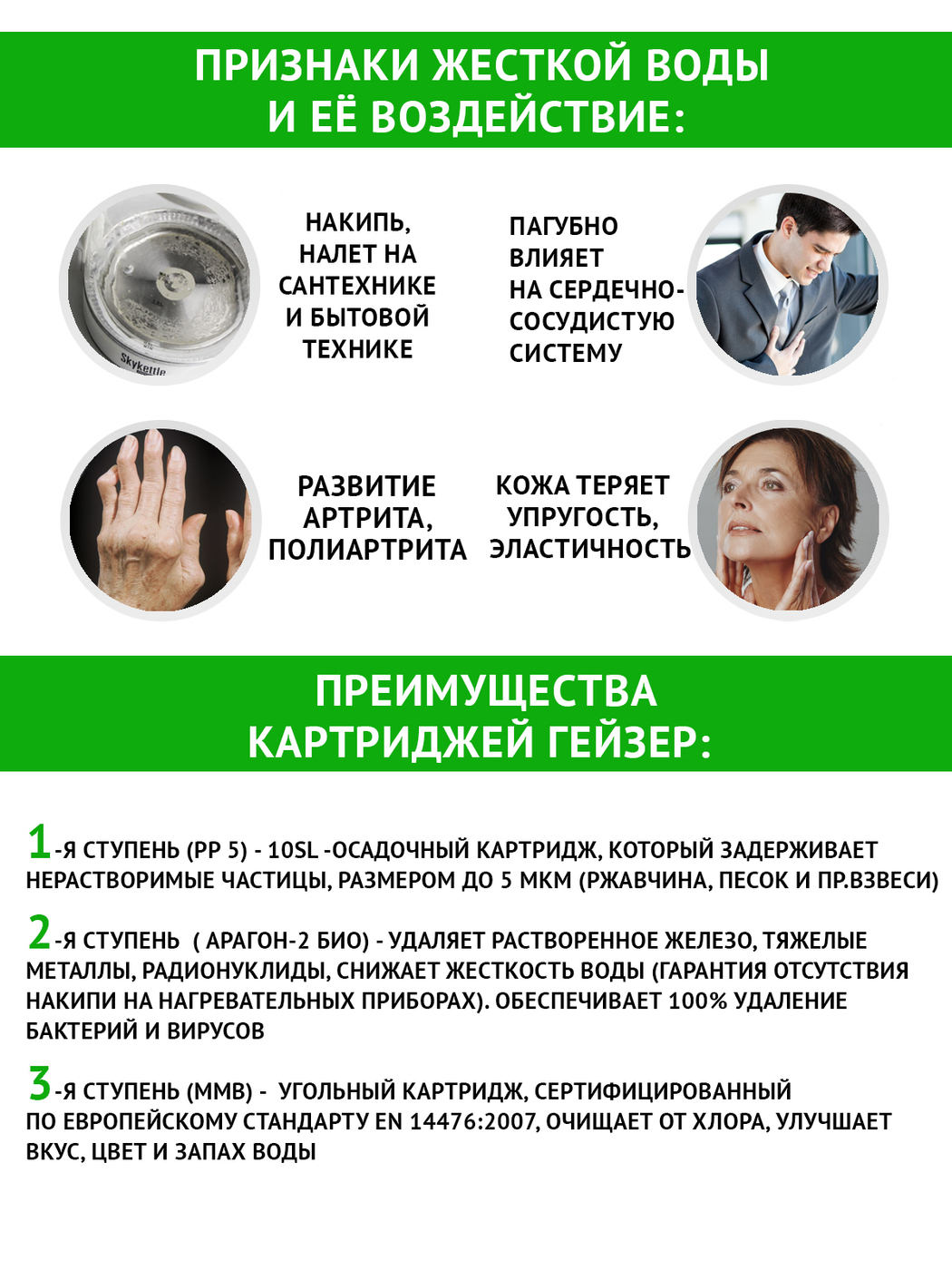 ПРИЗНАКИ ЖЕСТКОЙ ВОДЫ И ЕЁ ВОЗДЕЙСТВИЕ:

Skykettle

НАКИПЬ, НАЛЕТ НА САНТЕХНИКЕ И БЫТОВОЙ ТЕХНИКЕ

ПАГУБНО ВЛИЯЕТ НА СЕРДЕЧНО-СОСУДИСТУЮ СИСТЕМУ

РАЗВИТИЕ АРТРИТА, ПОЛИАРТРИТА

КОЖА ТЕРЯЕТ УПРУГОСТЬ, ЭЛАСТИЧНОСТЬ

ПРЕИМУЩЕСТВА КАРТРИДЖЕЙ ГЕЙЗЕР:

1-Я СТУПЕНЬ (PP 5) - 10SL -ОСАДОЧНЫЙ КАРТРИДЖ, КОТОРЫЙ ЗАДЕРЖИВАЕТ НЕРАСТВОРИМЫЕ ЧАСТИЦЫ, РАЗМЕРОМ ДО 5 МКМ (РЖАВЧИНА, ПЕСОК И ПР.ВЗВЕСИ)

2-Я СТУПЕНЬ ( АРАГОН-2 БИО) - УДАЛЯЕТ РАСТВОРЕННОЕ ЖЕЛЕЗО, ТЯЖЕЛЫЕ МЕТАЛЛЫ, РАДИОНУКЛИДЫ, СНИЖАЕТ ЖЕСТКОСТЬ ВОДЫ (ГАРАНТИЯ ОТСУТСТВИЯ НАКИПИ НА НАГРЕВАТЕЛЬНЫХ ПРИБОРАХ). ОБЕСПЕЧИВАЕТ 100% УДАЛЕНИЕ БАКТЕРИЙ И ВИРУСОВ

3-Я СТУПЕНЬ (ММВ) - УГОЛЬНЫЙ КАРТРИДЖ, СЕРТИФИЦИРОВАННЫЙ ПО ЕВРОПЕЙСКОМУ СТАНДАРТУ EN 14476:2007, ОЧИЩАЕТ ОТ ХЛОРА, УЛУЧШАЕТ ВКУС, ЦВЕТ И ЗАПАХ ВОДЫ